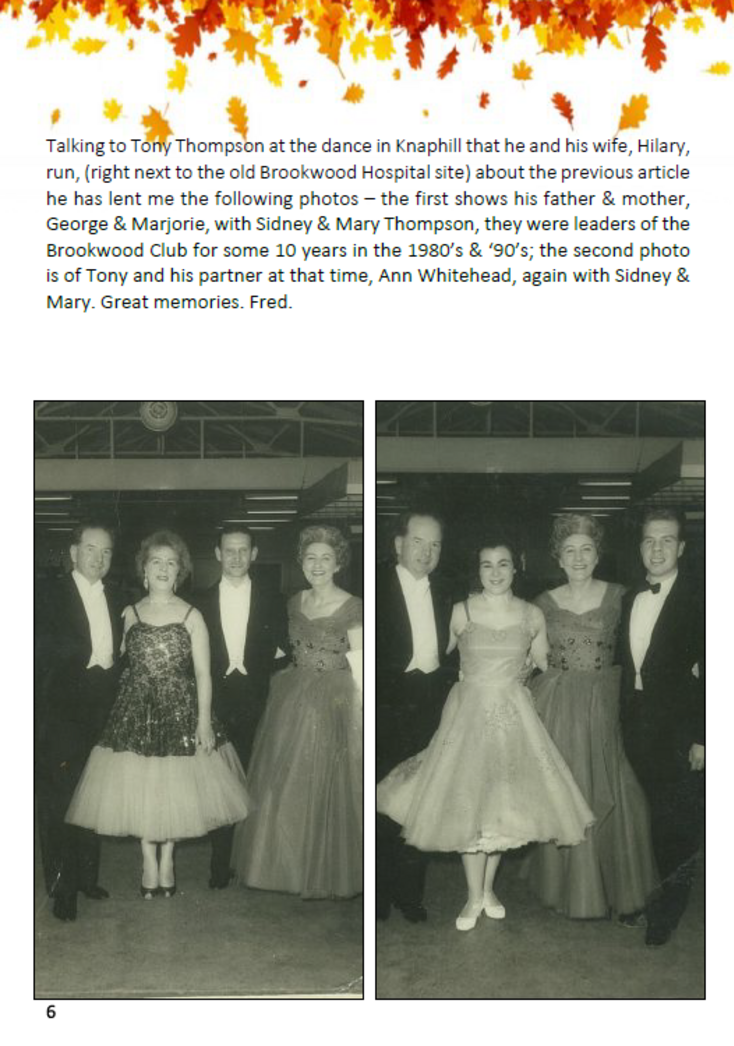 Talking to Tony Thompson at the dance in Knaphill that he and his wife, Hilary, run, (right next to the old Brookwood Hospital site) about the previous article he has lent me the following photos – the first shows his father & mother, George & Marjorie, with Sidney & Mary Thompson, they were leaders of the Brookwood Club for some 10 years in the 1980's & '90's; the second photo is of Tony and his partner at that time, Ann Whitehead, again with Sidney & Mary. Great memories. Fred.

6